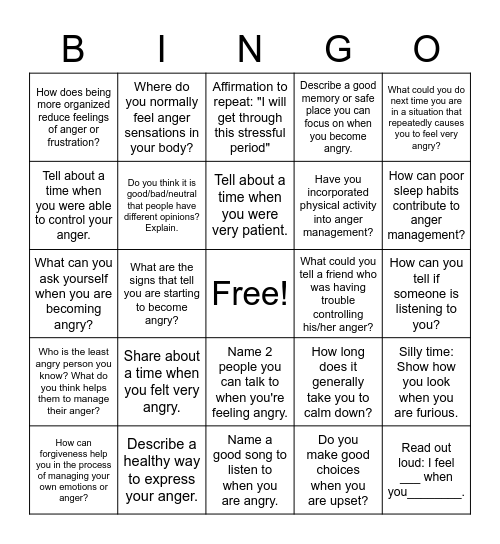 | B | I | N | G | O |
|---|---|---|---|---|
| How does being more organized reduce feelings of anger or frustration? | Where do you normally feel anger sensations in your body? | Affirmation to repeat: "I will get through this stressful period" | Describe a good memory or safe place you can focus on when you become angry. | What could you do next time you are in a situation that repeatedly causes you to feel very angry? |
| Tell about a time when you were able to control your anger. | Do you think it is good/bad/neutral that people have different opinions? Explain. | Tell about a time when you were very patient. | Have you incorporated physical activity into anger management? | How can poor sleep habits contribute to anger management? |
| What can you ask yourself when you are becoming angry? | What are the signs that tell you are starting to become angry? | Free! | What could you tell a friend who was having trouble controlling his/her anger? | How can you tell if someone is listening to you? |
| Who is the least angry person you know? What do you think helps them to manage their anger? | Share about a time when you felt very angry. | Name 2 people you can talk to when you're feeling angry. | How long does it generally take you to calm down? | Silly time: Show how you look when you are furious. |
| How can forgiveness help you in the process of managing your own emotions or anger? | Describe a healthy way to express your anger. | Name a good song to listen to when you are angry. | Do you make good choices when you are upset? | Read out loud: I feel ___ when you________. |